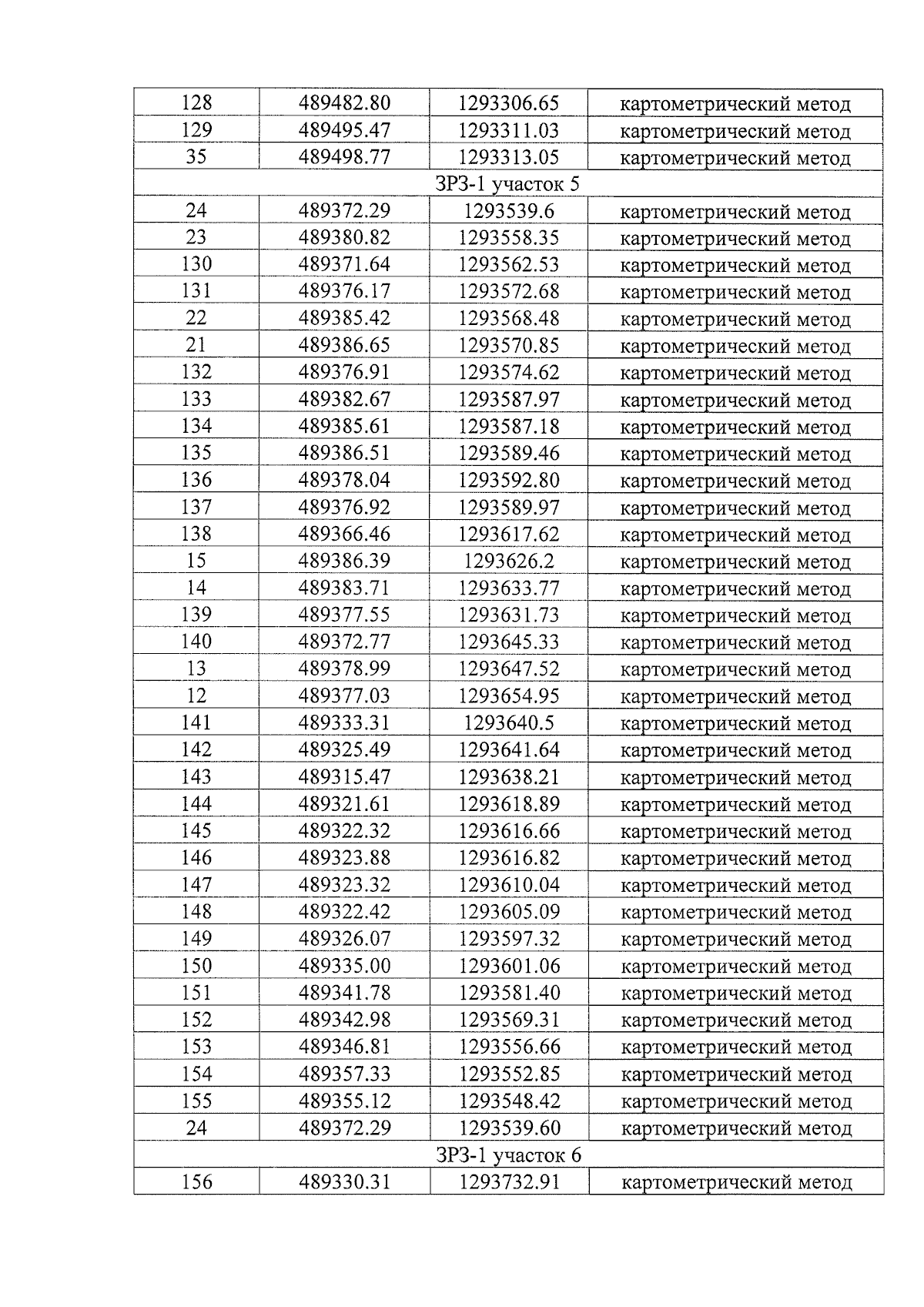 | 128 | 489482.80 | 1293306.65 | картометрический метод |
|---|---|---|---|
| 129 | 489495.47 | 1293311.03 | картометрический метод |
| 35 | 489498.77 | 1293313.05 | картометрический метод |
| ЗРЗ-1 участок 5 | | | |
| 24 | 489372.29 | 1293539.6 | картометрический метод |
| 23 | 489380.82 | 1293558.35 | картометрический метод |
| 130 | 489371.64 | 1293562.53 | картометрический метод |
| 131 | 489376.17 | 1293572.68 | картометрический метод |
| 22 | 489385.42 | 1293568.48 | картометрический метод |
| 21 | 489386.65 | 1293570.85 | картометрический метод |
| 132 | 489376.91 | 1293574.62 | картометрический метод |
| 133 | 489382.67 | 1293587.97 | картометрический метод |
| 134 | 489385.61 | 1293587.18 | картометрический метод |
| 135 | 489386.51 | 1293589.46 | картометрический метод |
| 136 | 489378.04 | 1293592.80 | картометрический метод |
| 137 | 489376.92 | 1293589.97 | картометрический метод |
| 138 | 489366.46 | 1293617.62 | картометрический метод |
| 15 | 489386.39 | 1293626.2 | картометрический метод |
| 14 | 489383.71 | 1293633.77 | картометрический метод |
| 139 | 489377.55 | 1293631.73 | картометрический метод |
| 140 | 489372.77 | 1293645.33 | картометрический метод |
| 13 | 489378.99 | 1293647.52 | картометрический метод |
| 12 | 489377.03 | 1293654.95 | картометрический метод |
| 141 | 489333.31 | 1293640.5 | картометрический метод |
| 142 | 489325.49 | 1293641.64 | картометрический метод |
| 143 | 489315.47 | 1293638.21 | картометрический метод |
| 144 | 489321.61 | 1293618.89 | картометрический метод |
| 145 | 489322.32 | 1293616.66 | картометрический метод |
| 146 | 489323.88 | 1293616.82 | картометрический метод |
| 147 | 489323.32 | 1293610.04 | картометрический метод |
| 148 | 489322.42 | 1293605.09 | картометрический метод |
| 149 | 489326.07 | 1293597.32 | картометрический метод |
| 150 | 489335.00 | 1293601.06 | картометрический метод |
| 151 | 489341.78 | 1293581.40 | картометрический метод |
| 152 | 489342.98 | 1293569.31 | картометрический метод |
| 153 | 489346.81 | 1293556.66 | картометрический метод |
| 154 | 489357.33 | 1293552.85 | картометрический метод |
| 155 | 489355.12 | 1293548.42 | картометрический метод |
| 24 | 489372.29 | 1293539.60 | картометрический метод |
| ЗРЗ-1 участок 6 | | | |
| 156 | 489330.31 | 1293732.91 | картометрический метод |